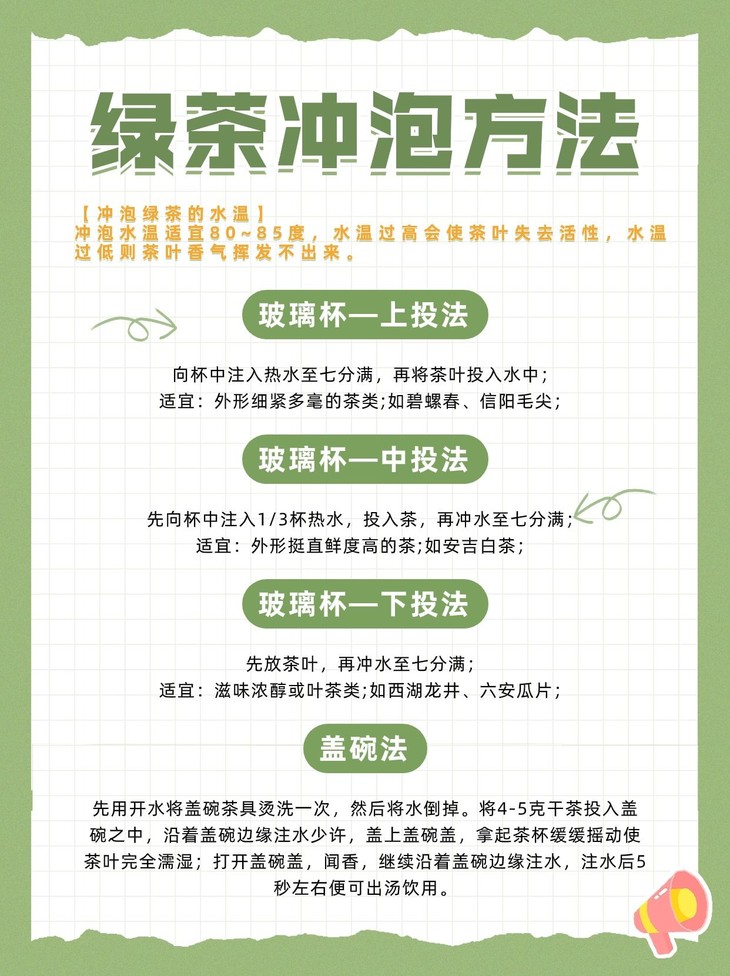 绿茶冲泡方法

【冲泡绿茶的水温】
冲泡水温适宜80~85度，水温过高会使茶叶失去活性，水温过低则茶叶香气挥发不出来。

玻璃杯—上投法

向杯中注入热水至七分满，再将茶叶投入水中；
适宜：外形细紧多毫的茶类;如碧螺春、信阳毛尖；

玻璃杯—中投法

先向杯中注入1/3杯热水，投入茶，再冲水至七分满；
适宜：外形挺直鲜度高的茶;如安吉白茶；

玻璃杯—下投法

先放茶叶，再冲水至七分满；
适宜：滋味浓醇或叶茶类;如西湖龙井、六安瓜片；

盖碗法

先用开水将盖碗茶具烫洗一次，然后将水倒掉。将4-5克干茶投入盖碗之中，沿着盖碗边缘注水少许，盖上盖碗盖，拿起茶杯缓缓摇动使茶叶完全濡湿；打开盖碗盖，闻香，继续沿着盖碗边缘注水，注水后5秒左右便可出汤饮用。